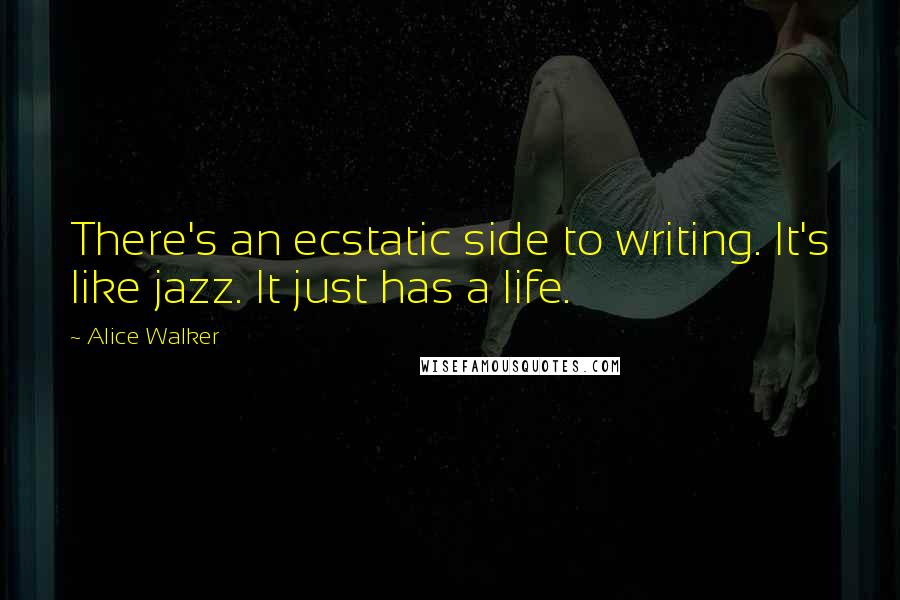 There's an ecstatic side to writing. It's like jazz. It just has a life.

~ Alice Walker

WISEFAMOUSQUOTES.COM